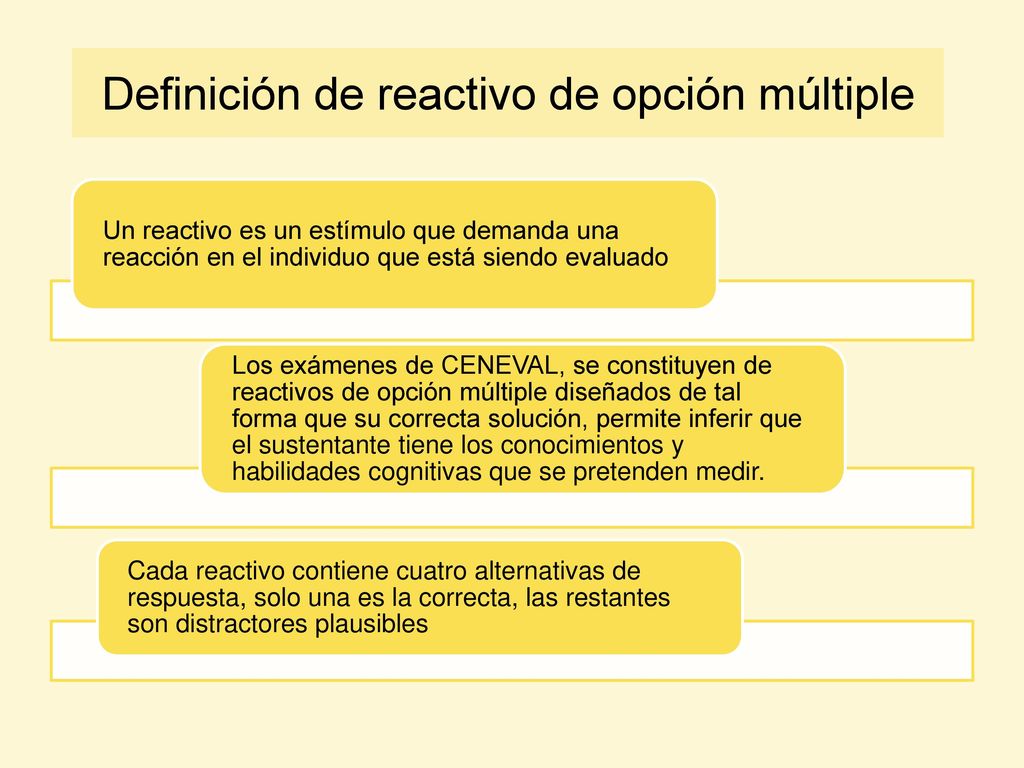 Definición de reactivo de opción múltiple

Un reactivo es un estímulo que demanda una reacción en el individuo que está siendo evaluado

Los exámenes de CENEVAL, se constituyen de reactivos de opción múltiple diseñados de tal forma que su correcta solución, permite inferir que el sustentante tiene los conocimientos y habilidades cognitivas que se pretenden medir.

Cada reactivo contiene cuatro alternativas de respuesta, solo una es la correcta, las restantes son distractores plausibles